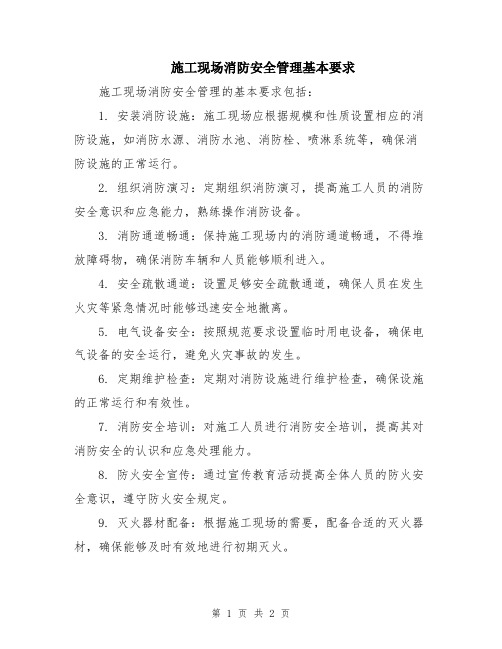 施工现场消防安全管理基本要求

施工现场消防安全管理的基本要求包括：

1. 安装消防设施：施工现场应根据规模和性质设置相应的消防设施，如消防水源、消防水池、消防栓、喷淋系统等，确保消防设施的正常运行。

2. 组织消防演习：定期组织消防演习，提高施工人员的消防安全意识和应急能力，熟练操作消防设备。

3. 消防通道畅通：保持施工现场内的消防通道畅通，不得堆放障碍物，确保消防车辆和人员能够顺利进入。

4. 安全疏散通道：设置足够安全疏散通道，确保人员在发生火灾等紧急情况时能够迅速安全地撤离。

5. 电气设备安全：按照规范要求设置临时用电设备，确保电气设备的安全运行，避免火灾事故的发生。

6. 定期维护检查：定期对消防设施进行维护检查，确保设施的正常运行和有效性。

7. 消防安全培训：对施工人员进行消防安全培训，提高其对消防安全的认识和应急处理能力。

8. 防火安全宣传：通过宣传教育活动提高全体人员的防火安全意识，遵守防火安全规定。

9. 灭火器材配备：根据施工现场的需要，配备合适的灭火器材，确保能够及时有效地进行初期灭火。

第 1 页 共 2 页